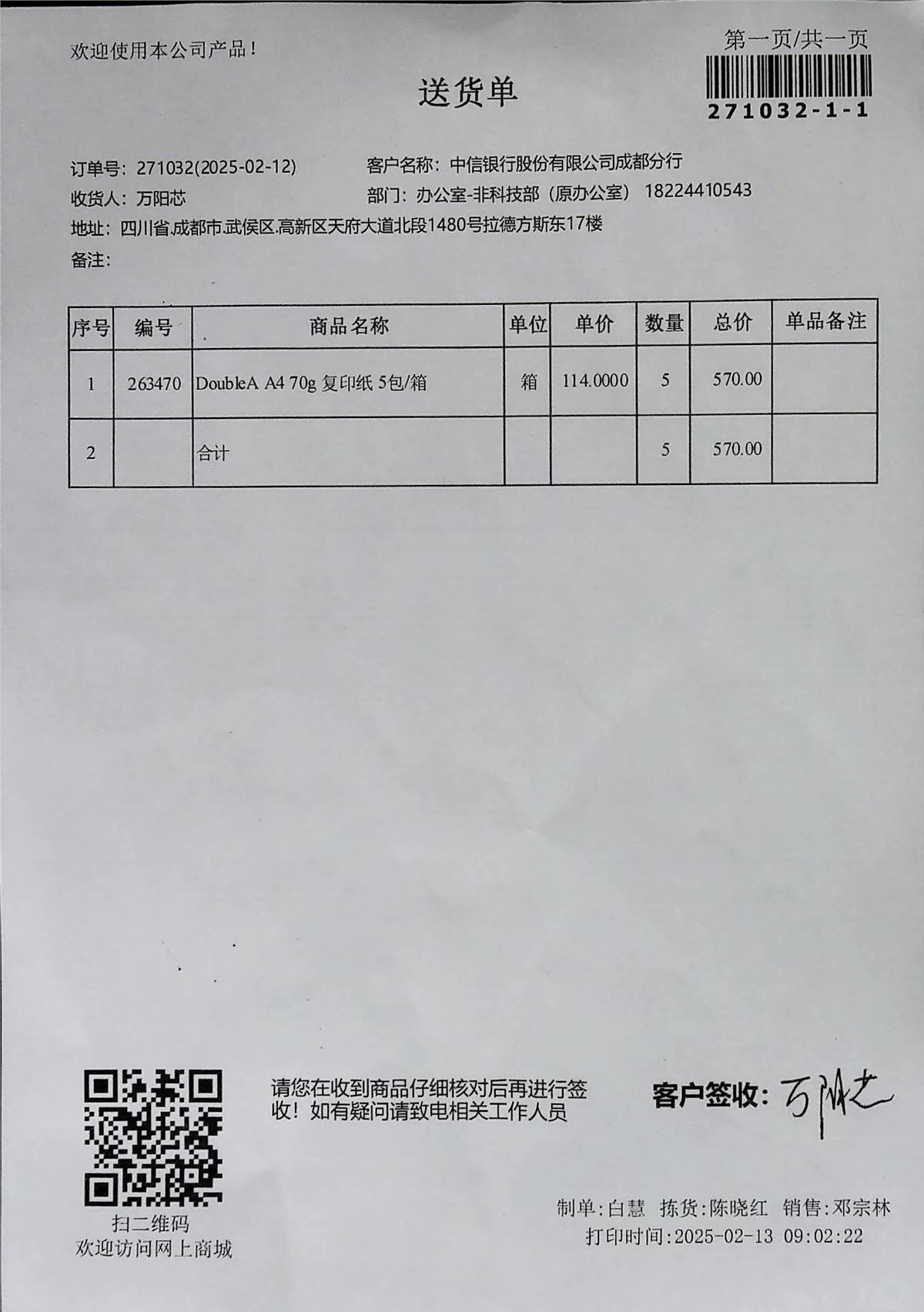 欢迎使用本公司产品！

第一页/共一页

271032-1-1

送货单

订单号：271032(2025-02-12)
客户名称：中信银行股份有限公司成都分行
收货人：万阳芯
部门：办公室-非科技部（原办公室） 18224410543
地址：四川省.成都市.武侯区.高新区天府大道北段1480号拉德方斯东17楼
备注：

| 序号 | 编号 | 商品名称 | 单位 | 单价 | 数量 | 总价 | 单品备注 |
|---|---|---|---|---|---|---|---|
| 1 | 263470 | DoubleA A4 70g 复印纸 5包/箱 | 箱 | 114.0000 | 5 | 570.00 | |
| 2 | | 合计 | | | 5 | 570.00 | |

扫二维码
欢迎访问网上商城

请您在收到商品仔细核对后再进行签收！如有疑问请致电相关工作人员

客户签收：万阳芯

制单：白慧 拣货：陈晓红 销售：邓宗林
打印时间：2025-02-13 09:02:22